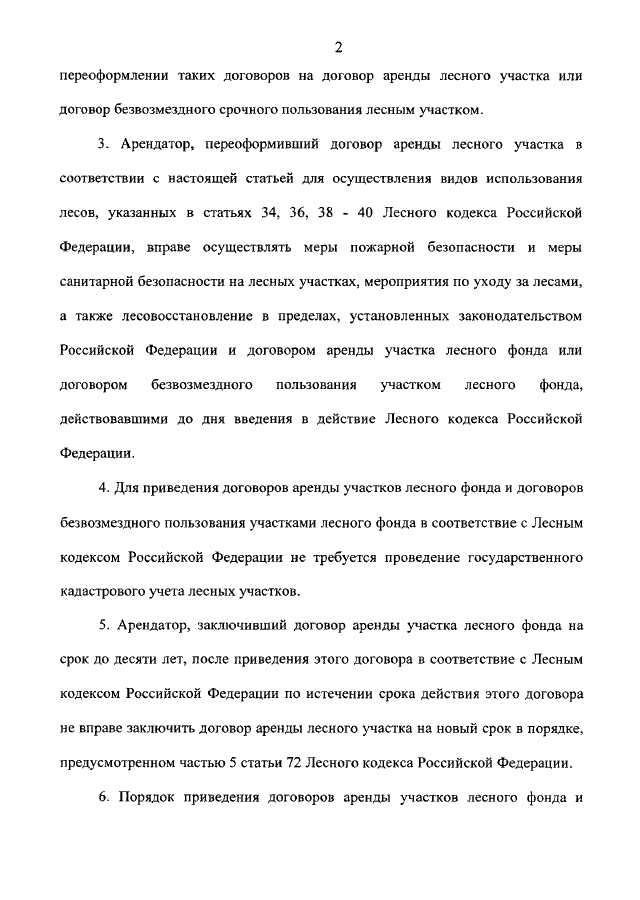 2

переоформлении таких договоров на договор аренды лесного участка или договор безвозмездного срочного пользования лесным участком.

3. Арендатор, переоформивший договор аренды лесного участка в соответствии с настоящей статьей для осуществления видов использования лесов, указанных в статьях 34, 36, 38 - 40 Лесного кодекса Российской Федерации, вправе осуществлять меры пожарной безопасности и меры санитарной безопасности на лесных участках, мероприятия по уходу за лесами, а также лесовосстановление в пределах, установленных законодательством Российской Федерации и договором аренды участка лесного фонда или договором безвозмездного пользования участком лесного фонда, действовавшими до дня введения в действие Лесного кодекса Российской Федерации.

4. Для приведения договоров аренды участков лесного фонда и договоров безвозмездного пользования участками лесного фонда в соответствие с Лесным кодексом Российской Федерации не требуется проведение государственного кадастрового учета лесных участков.

5. Арендатор, заключивший договор аренды участка лесного фонда на срок до десяти лет, после приведения этого договора в соответствие с Лесным кодексом Российской Федерации по истечении срока действия этого договора не вправе заключить договор аренды лесного участка на новый срок в порядке, предусмотренном частью 5 статьи 72 Лесного кодекса Российской Федерации.

6. Порядок приведения договоров аренды участков лесного фонда и